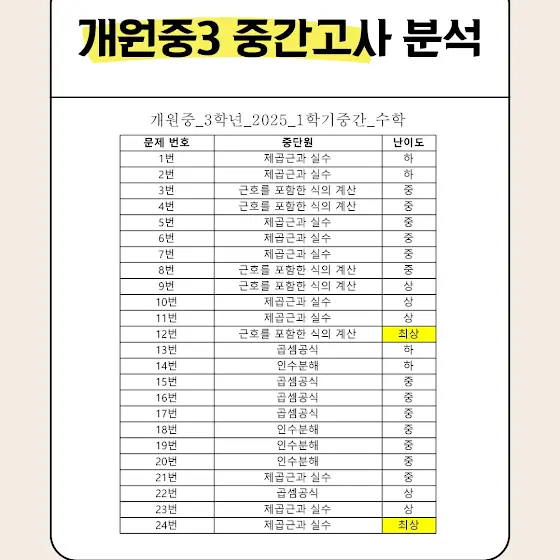 개원중3 중간고사 분석

개원중_3학년_2025_1학기중간_수학

| 문제 번호 | 중단원 | 난이도 |
|---|---|---|
| 1번 | 제곱근과 실수 | 하 |
| 2번 | 제곱근과 실수 | 하 |
| 3번 | 근호를 포함한 식의 계산 | 중 |
| 4번 | 근호를 포함한 식의 계산 | 중 |
| 5번 | 제곱근과 실수 | 중 |
| 6번 | 제곱근과 실수 | 중 |
| 7번 | 제곱근과 실수 | 중 |
| 8번 | 근호를 포함한 식의 계산 | 중 |
| 9번 | 근호를 포함한 식의 계산 | 상 |
| 10번 | 제곱근과 실수 | 상 |
| 11번 | 제곱근과 실수 | 상 |
| 12번 | 근호를 포함한 식의 계산 | 최상 |
| 13번 | 곱셈공식 | 하 |
| 14번 | 인수분해 | 하 |
| 15번 | 곱셈공식 | 중 |
| 16번 | 곱셈공식 | 중 |
| 17번 | 곱셈공식 | 중 |
| 18번 | 인수분해 | 중 |
| 19번 | 인수분해 | 중 |
| 20번 | 인수분해 | 중 |
| 21번 | 제곱근과 실수 | 중 |
| 22번 | 곱셈공식 | 상 |
| 23번 | 제곱근과 실수 | 상 |
| 24번 | 제곱근과 실수 | 최상 |